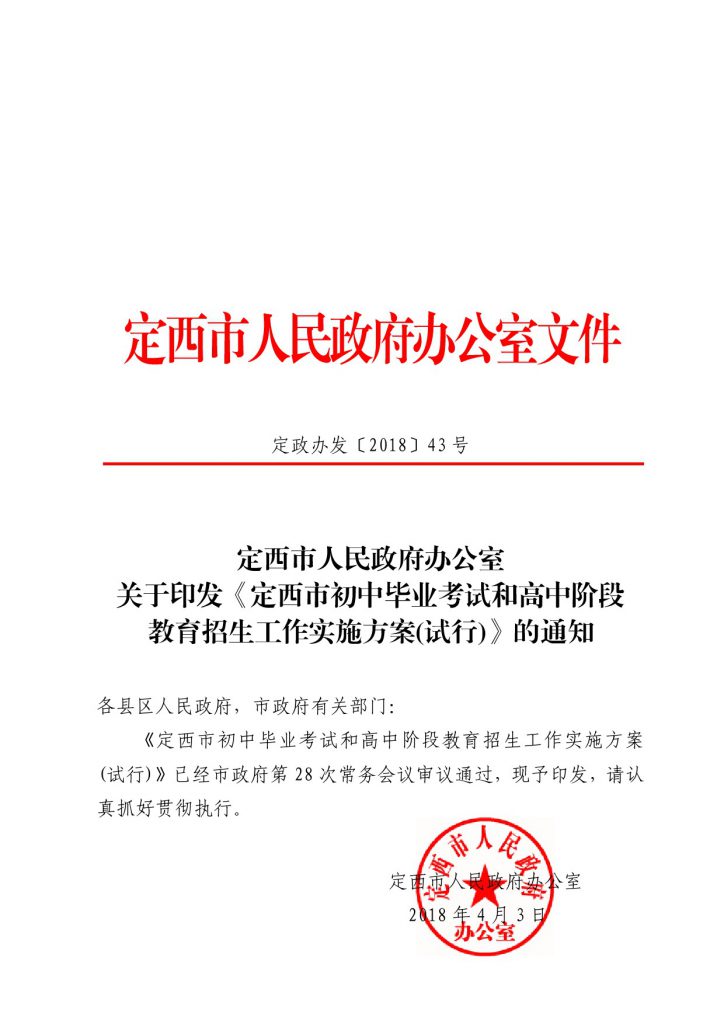 定西市人民政府办公室文件

定政办发〔2018〕43号

定西市人民政府办公室
关于印发《定西市初中毕业考试和高中阶段教育招生工作实施方案(试行)》的通知

各县区人民政府，市政府有关部门：

《定西市初中毕业考试和高中阶段教育招生工作实施方案(试行)》已经市政府第28次常务会议审议通过，现予印发，请认真抓好贯彻执行。

定西市人民政府办公室

2018年4月3日

定西市人民政府办公室